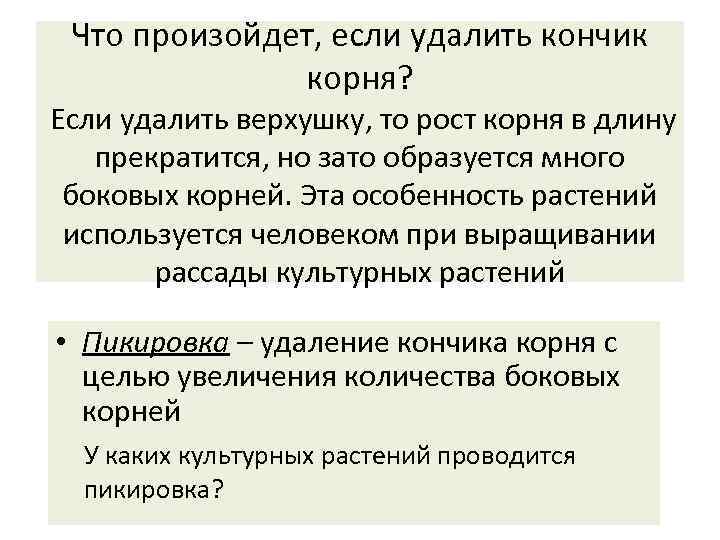 Что произойдет, если удалить кончик корня?
Если удалить верхушку, то рост корня в длину прекратится, но зато образуется много боковых корней. Эта особенность растений используется человеком при выращивании рассады культурных растений

• Пикировка – удаление кончика корня с целью увеличения количества боковых корней

У каких культурных растений проводится пикировка?